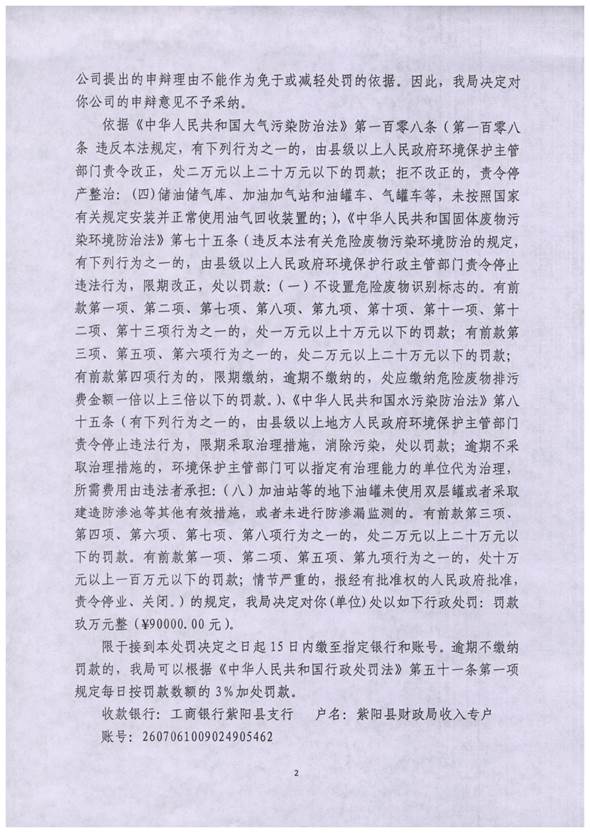 公司提出的申辩理由不能作为免于或减轻处罚的依据。因此，我局决定对你公司的申辩意见不予采纳。

依据《中华人民共和国大气污染防治法》第一百零八条（第一百零八条 违反本法规定，有下列行为之一的，由县级以上人民政府环境保护主管部门责令改正，处二万元以上二十万元以下的罚款；拒不改正的，责令停产整治：（四）储油储气库、加油加气站和油罐车、气罐车等，未按照国家有关规定安装并正常使用油气回收装置的；），《中华人民共和国固体废物污染环境防治法》第七十五条（违反本法有关危险废物污染环境防治的规定，有下列行为之一的，由县级以上人民政府环境保护行政主管部门责令停止违法行为，限期改正，处以罚款：（一）不设置危险废物识别标志的。有前款第一项、第二项、第七项、第八项、第九项、第十项、第十一项、第十二项、第十三项行为之一的，处一万元以上十万元以下的罚款；有前款第三项、第五项、第六项行为之一的，处二万元以上二十万元以下的罚款；有前款第四项行为的，限期缴纳，逾期不缴纳的，处应缴纳危险废物排污费金额一倍以上三倍以下的罚款。）、《中华人民共和国水污染防治法》第八十五条（有下列行为之一的，由县级以上地方人民政府环境保护主管部门责令停止违法行为，限期采取治理措施，消除污染，处以罚款；逾期不采取治理措施的，环境保护主管部门可以指定有治理能力的单位代为治理，所需费用由违法者承担：（八）加油站等的地下油罐未使用双层罐或者采取建造防渗池等其他有效措施，或者未进行防渗漏监测的。有前款第三项、第四项、第六项、第七项、第八项行为之一的，处二万元以上二十万元以下的罚款。有前款第一项、第二项、第五项、第九项行为之一的，处十万元以上一百万元以下的罚款；情节严重的，报经有批准权的人民政府批准，责令停业、关闭。）的规定，我局决定对你（单位）处以如下行政处罚：罚款玖万元整（¥90000.00元）。

限于接到本处罚决定之日起15日内缴至指定银行和账号。逾期不缴纳罚款的，我局可以根据《中华人民共和国行政处罚法》第五十一条第一项规定每日按罚款数额的3%加处罚款。

收款银行：工商银行紫阳县支行　　户名：紫阳县财政局收入专户

账号：2607061009024905462

2